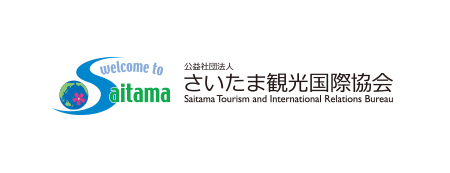 welcome to
Saitama

公益社団法人
さいたま観光国際協会
Saitama Tourism and International Relations Bureau